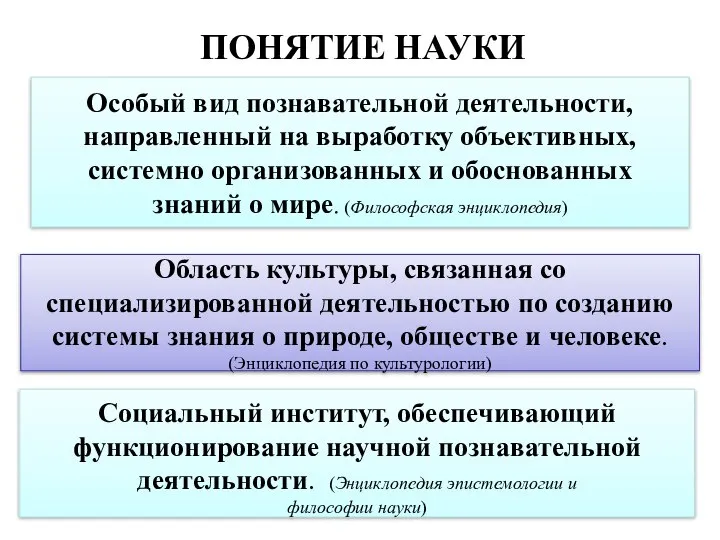 ПОНЯТИЕ НАУКИ

Особый вид познавательной деятельности, направленный на выработку объективных, системно организованных и обоснованных знаний о мире. (Философская энциклопедия)

Область культуры, связанная со специализированной деятельностью по созданию системы знания о природе, обществе и человеке. (Энциклопедия по культурологии)

Социальный институт, обеспечивающий функционирование научной познавательной деятельности. (Энциклопедия эпистемологии и философии науки)